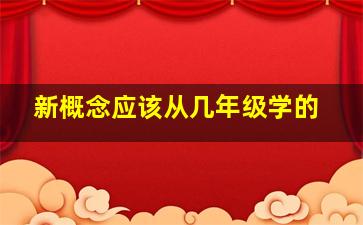 新概念应该从几年级学的